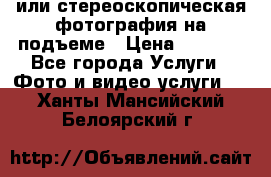 или стереоскопическая фотография на подъеме Цена

Все города Услуги Фото и видео услуги

Ханты Мансийский Белоярский г

http://Объявлений.сайт